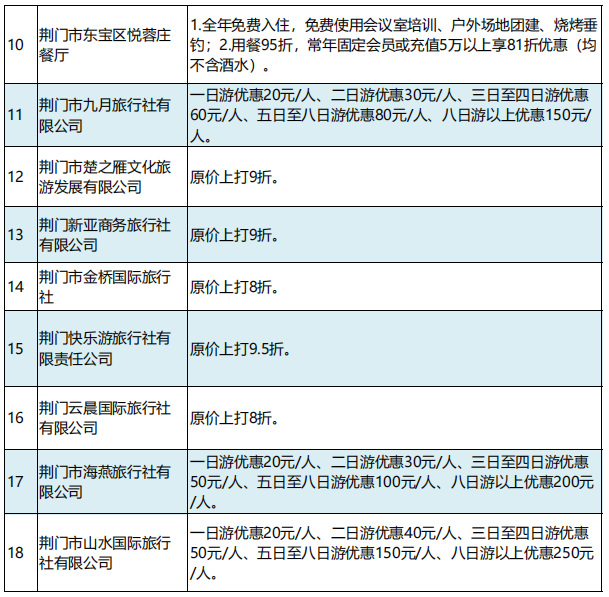 | 10 | 荆门市东宝区悦蓉庄餐厅 | 1.全年免费入住，免费使用会议室培训、户外场地团建、烧烤垂钓；2.用餐95折，常年固定会员或充值5万以上享81折优惠（均不含酒水）。 |
|---|---|---|
| 11 | 荆门市九月旅行社有限公司 | 一日游优惠20元/人、二日游优惠30元/人、三日至四日游优惠60元/人、五日至八日游优惠80元/人、八日游以上优惠150元/人。 |
| 12 | 荆门市楚之雁文化旅游发展有限公司 | 原价上打9折。 |
| 13 | 荆门新亚商务旅行社有限公司 | 原价上打9折。 |
| 14 | 荆门市金桥国际旅行社 | 原价上打8折。 |
| 15 | 荆门快乐游旅行社有限责任公司 | 原价上打9.5折。 |
| 16 | 荆门云晨国际旅行社有限公司 | 原价上打8折。 |
| 17 | 荆门市海燕旅行社有限公司 | 一日游优惠20元/人、二日游优惠30元/人、三日至四日游优惠50元/人、五日至八日游优惠100元/人、八日游以上优惠200元/人。 |
| 18 | 荆门市山水国际旅行社有限公司 | 一日游优惠20元/人、二日游优惠40元/人、三日至四日游优惠50元/人、五日至八日游优惠150元/人、八日游以上优惠250元/人。 |